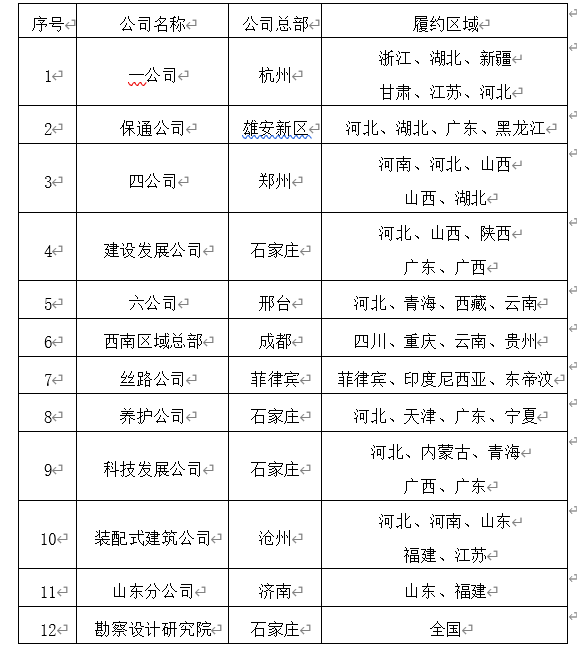 | 序号 | 公司名称 | 公司总部 | 履约区域 |
|---|---|---|---|
| 1 | 一公司 | 杭州 | 浙江、湖北、新疆 甘肃、江苏、河北 |
| 2 | 保通公司 | 雄安新区 | 河北、湖北、广东、黑龙江 |
| 3 | 四公司 | 郑州 | 河南、河北、山西 山西、湖北 |
| 4 | 建设发展公司 | 石家庄 | 河北、山西、陕西 广东、广西 |
| 5 | 六公司 | 邢台 | 河北、青海、西藏、云南 |
| 6 | 西南区域总部 | 成都 | 四川、重庆、云南、贵州 |
| 7 | 丝路公司 | 菲律宾 | 菲律宾、印度尼西亚、东帝汶 |
| 8 | 养护公司 | 石家庄 | 河北、天津、广东、宁夏 |
| 9 | 科技发展公司 | 石家庄 | 河北、内蒙古、青海 广西、广东 |
| 10 | 装配式建筑公司 | 沧州 | 河北、河南、山东 福建、江苏 |
| 11 | 山东分公司 | 济南 | 山东、福建 |
| 12 | 勘察设计研究院 | 石家庄 | 全国 |